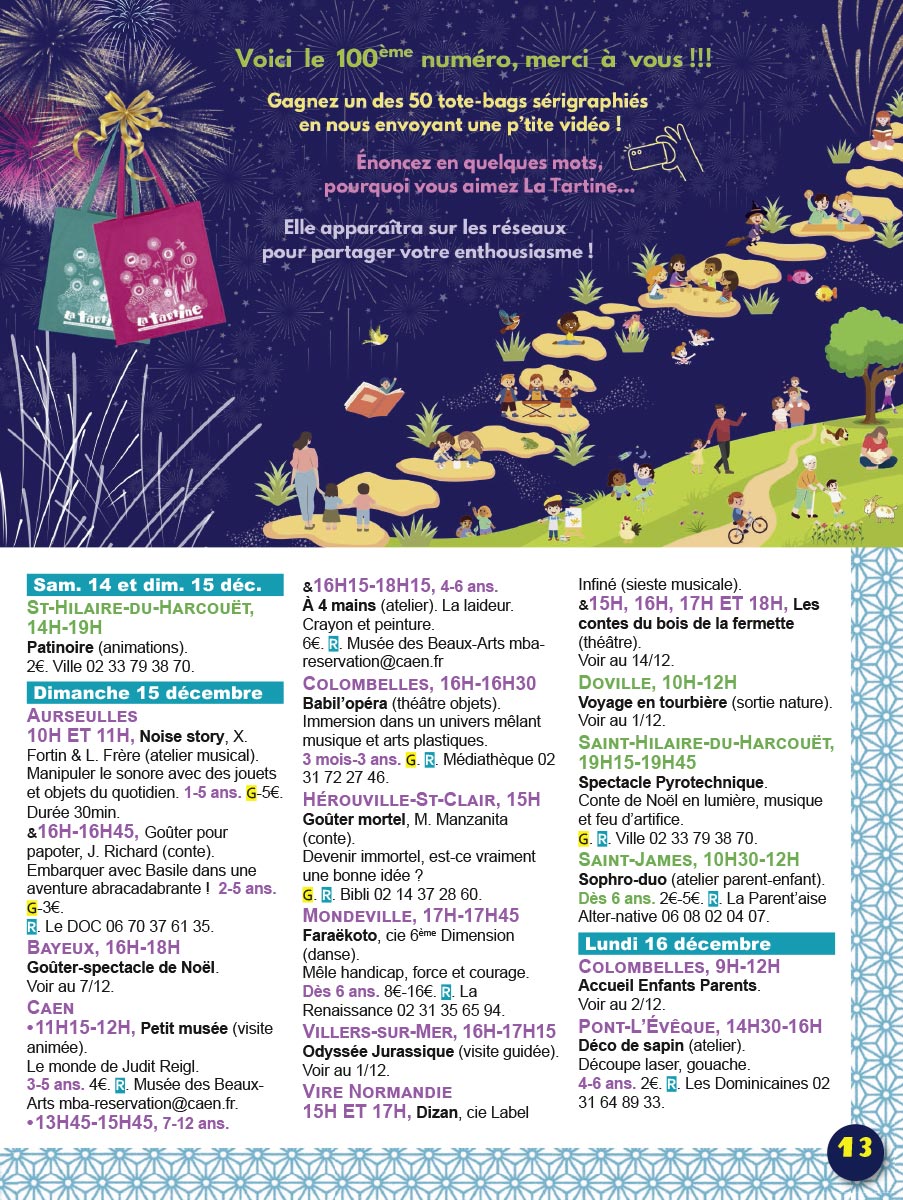 Voici le 100ème numéro, merci à vous !!!

Gagnez un des 50 tote-bags sérigraphiés en nous envoyant une p'tite vidéo !

Énoncez en quelques mots, pourquoi vous aimez La Tartine...

Elle apparaîtra sur les réseaux pour partager votre enthousiasme !

La Tartine

La Tartine

Sam. 14 et dim. 15 déc.

ST-HILAIRE-DU-HARCOUËT, 14H-19H
Patinoire (animations).
2€. Ville 02 33 79 38 70.

Dimanche 15 décembre

AURSEULLES
10H ET 11H, Noise story, X. Fortin & L. Frère (atelier musical).
Manipuler le sonore avec des jouets et objets du quotidien. 1-5 ans. G-5€. Durée 30min.
&16H-16H45, Goûter pour papoter, J. Richard (conte).
Embarquer avec Basile dans une aventure abracadabrante ! 2-5 ans. G-3€.
R. Le DOC 06 70 37 61 35.
BAYEUX, 16H-18H
Goûter-spectacle de Noël.
Voir au 7/12.
CAEN
•11H15-12H, Petit musée (visite animée).
Le monde de Judit Reigl.
3-5 ans. 4€. R. Musée des Beaux-Arts mba-reservation@caen.fr.
•13H45-15H45, 7-12 ans.
&16H15-18H15, 4-6 ans.
À 4 mains (atelier). La laideur. Crayon et peinture.
6€. R. Musée des Beaux-Arts mba-reservation@caen.fr
COLOMBELLES, 16H-16H30
Babil'opéra (théâtre objets).
Immersion dans un univers mêlant musique et arts plastiques.
3 mois-3 ans. G. R. Médiathèque 02 31 72 27 46.
HÉROUVILLE-ST-CLAIR, 15H
Goûter mortel, M. Manzanita (conte).
Devenir immortel, est-ce vraiment une bonne idée ?
G. R. Bibli 02 14 37 28 60.
MONDEVILLE, 17H-17H45
Faraëkoto, cie 6ème Dimension (danse).
Mêle handicap, force et courage.
Dès 6 ans. 8€-16€. R. La Renaissance 02 31 35 65 94.
VILLERS-SUR-MER, 16H-17H15
Odyssée Jurassique (visite guidée).
Voir au 1/12.
VIRE NORMANDIE
15H ET 17H, Dizan, cie Label Infiné (sieste musicale).
&15H, 16H, 17H ET 18H, Les contes du bois de la fermette (théâtre).
Voir au 14/12.
DOVILLE, 10H-12H
Voyage en tourbière (sortie nature).
Voir au 1/12.
SAINT-HILAIRE-DU-HARCOUËT, 19H15-19H45
Spectacle Pyrotechnique.
Conte de Noël en lumière, musique et feu d'artifice.
G. R. Ville 02 33 79 38 70.
SAINT-JAMES, 10H30-12H
Sophro-duo (atelier parent-enfant).
Dès 6 ans. 2€-5€. R. La Parent'aise Alter-native 06 08 02 04 07.

Lundi 16 décembre

COLOMBELLES, 9H-12H
Accueil Enfants Parents.
Voir au 2/12.
PONT-L'ÉVÊQUE, 14H30-16H
Déco de sapin (atelier).
Découpe laser, gouache.
4-6 ans. 2€. R. Les Dominicaines 02 31 64 89 33.

13